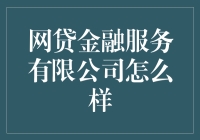 网贷金融服务有限公司怎么样